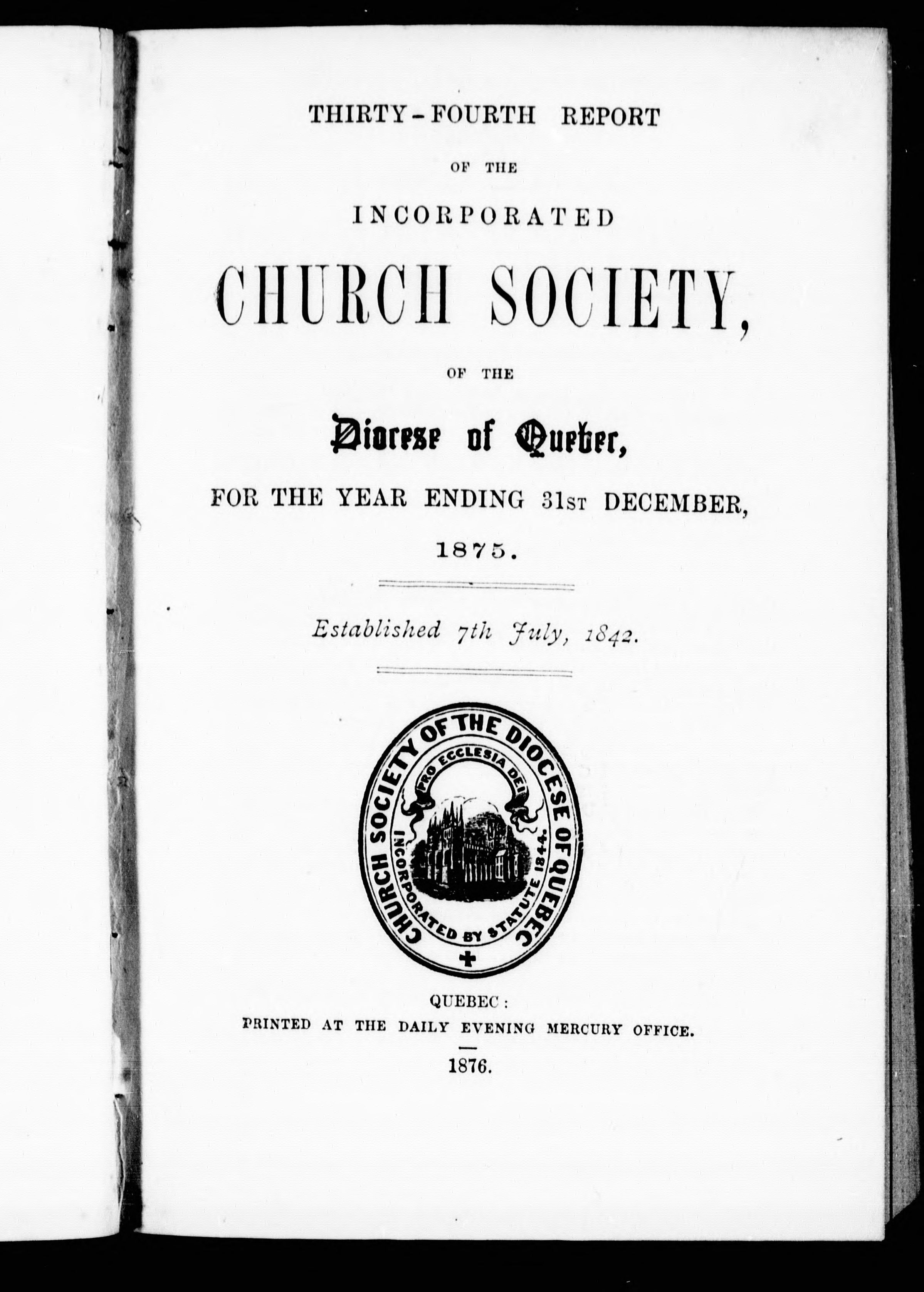 THIRTY-FOURTH REPORT

OF THE

INCORPORATED

CHURCH SOCIETY,

OF THE

Diocese of Quebec,

FOR THE YEAR ENDING 31ST DECEMBER, 1875.

Established 7th July, 1842.

CHURCH SOCIETY OF THE DIOCESE OF QUEBEC

PRO ECCLESIA DEI

INCORPORATED BY STATUTE 1844.

QUEBEC:
PRINTED AT THE DAILY EVENING MERCURY OFFICE.

1876.